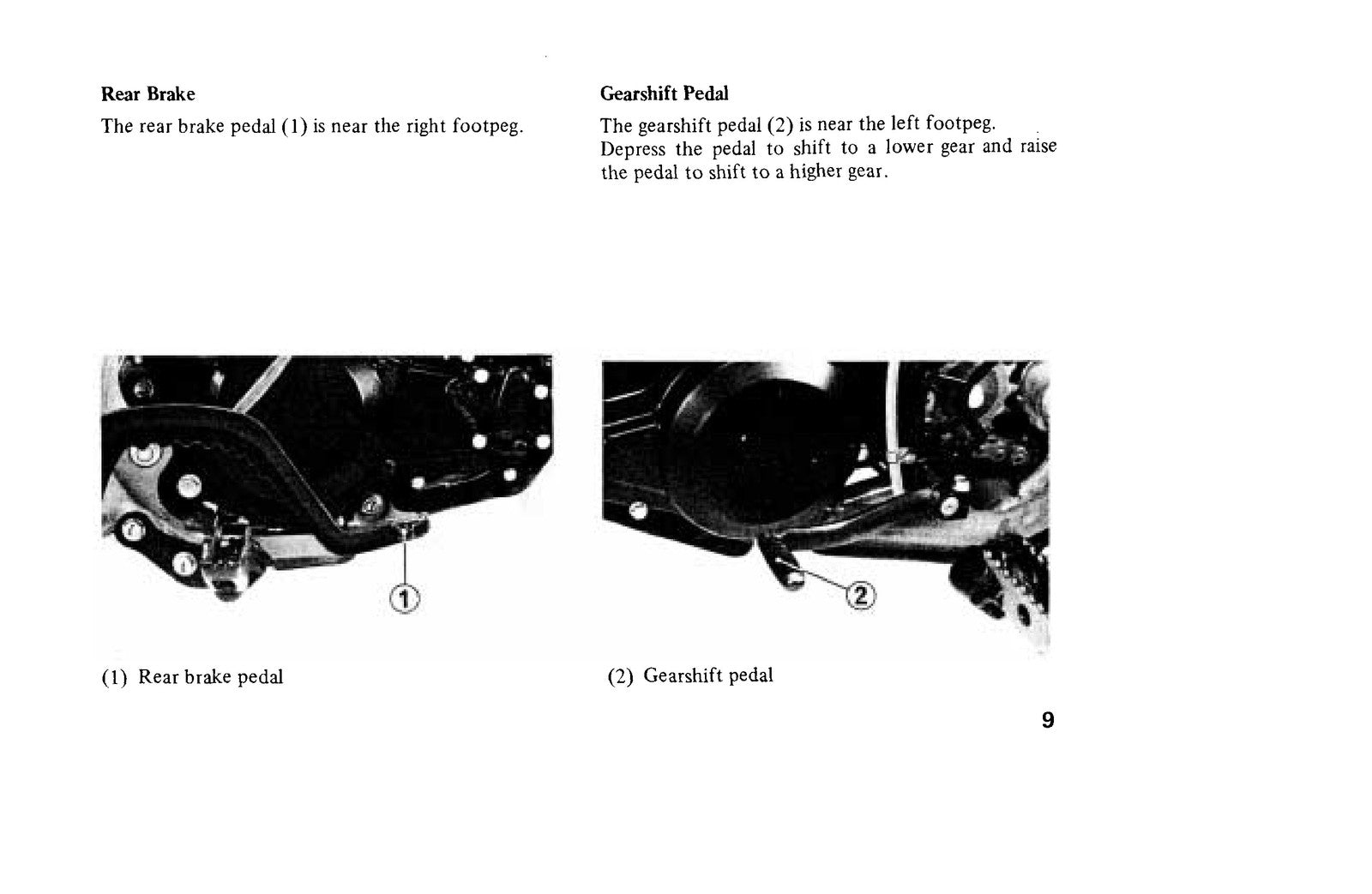 Rear Brake

The rear brake pedal (1) is near the right footpeg.

①

(1) Rear brake pedal

Gearshift Pedal

The gearshift pedal (2) is near the left footpeg. Depress the pedal to shift to a lower gear and raise the pedal to shift to a higher gear.

②

(2) Gearshift pedal

9